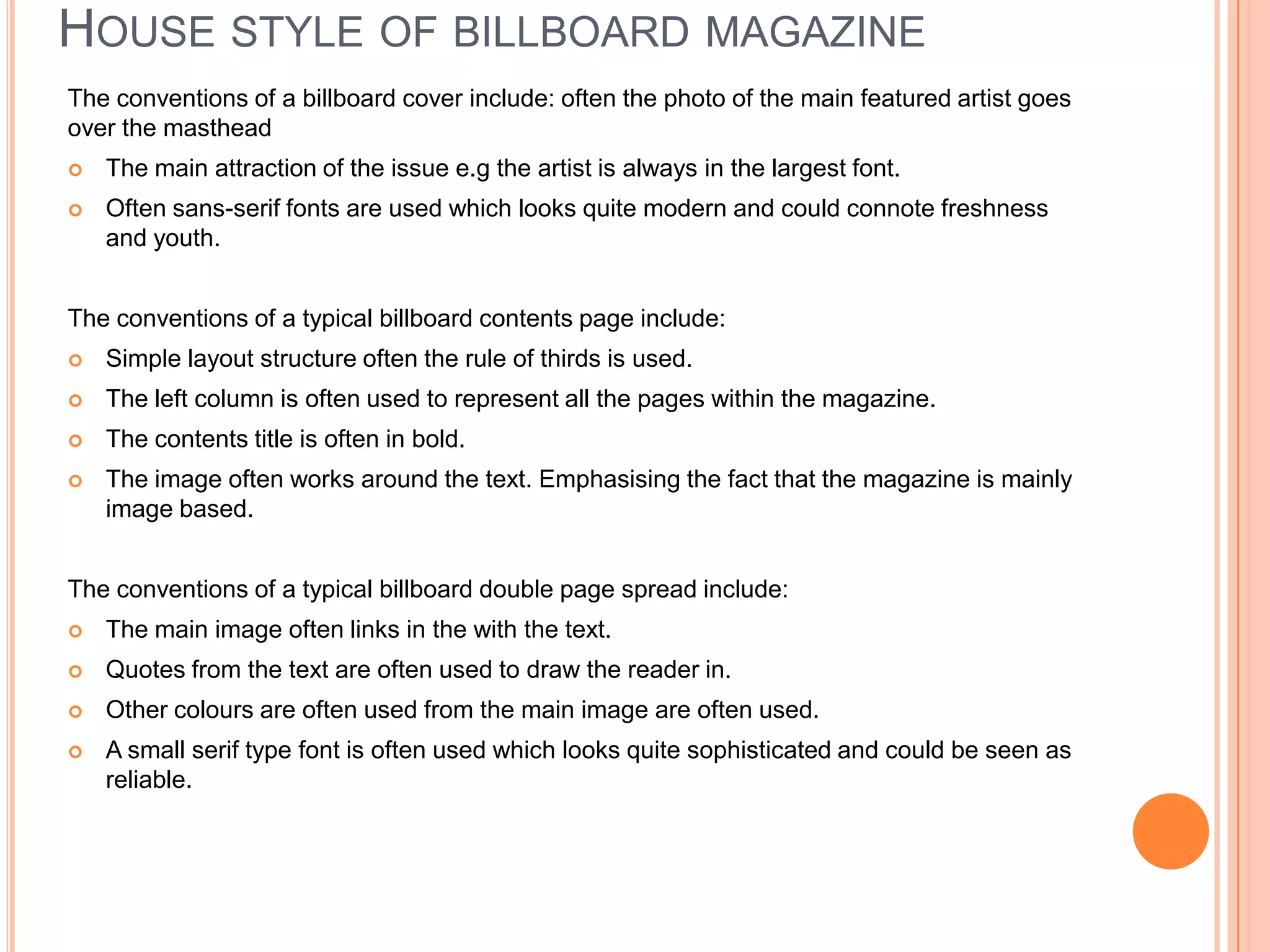 HOUSE STYLE OF BILLBOARD MAGAZINE

The conventions of a billboard cover include: often the photo of the main featured artist goes over the masthead

• The main attraction of the issue e.g the artist is always in the largest font.
• Often sans-serif fonts are used which looks quite modern and could connote freshness and youth.

The conventions of a typical billboard contents page include:

• Simple layout structure often the rule of thirds is used.
• The left column is often used to represent all the pages within the magazine.
• The contents title is often in bold.
• The image often works around the text. Emphasising the fact that the magazine is mainly image based.

The conventions of a typical billboard double page spread include:

• The main image often links in the with the text.
• Quotes from the text are often used to draw the reader in.
• Other colours are often used from the main image are often used.
• A small serif type font is often used which looks quite sophisticated and could be seen as reliable.